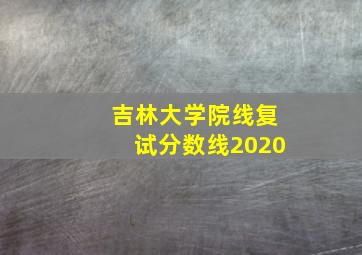 吉林大学院线复试分数线2020